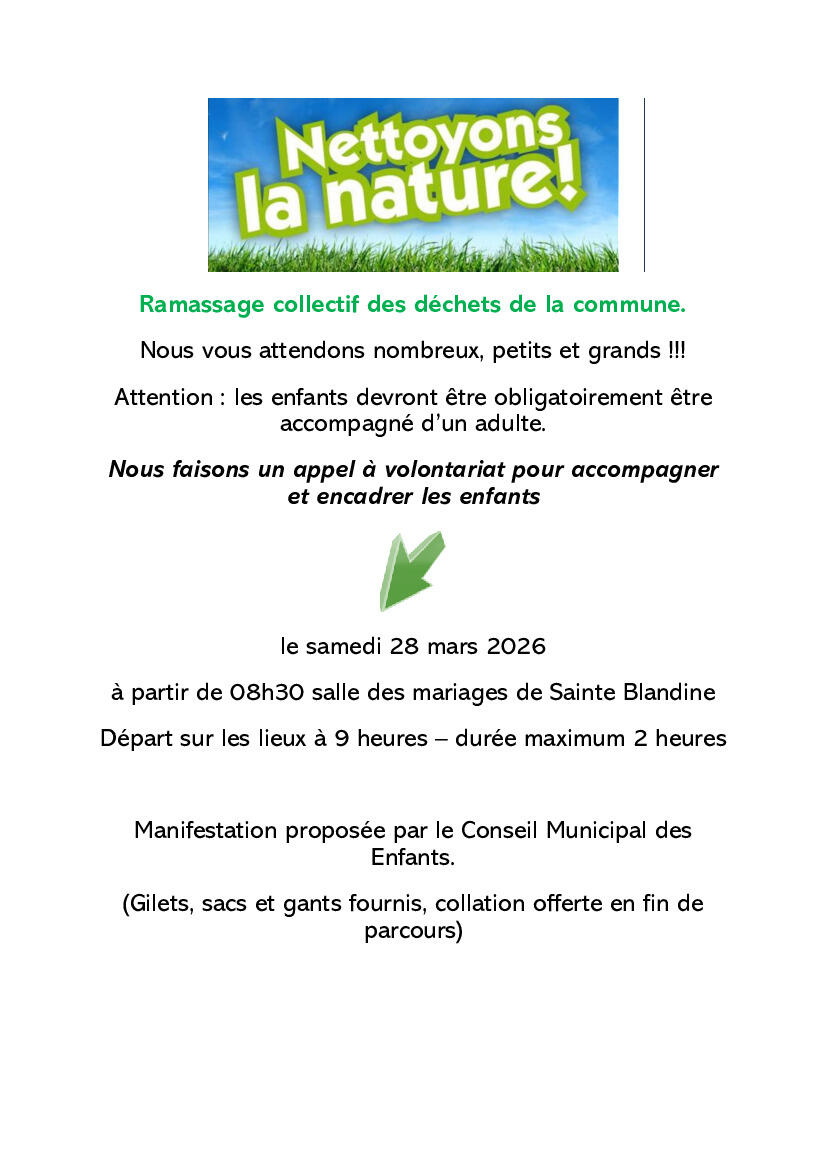 Nettoyons la nature!

Ramassage collectif des déchets de la commune.

Nous vous attendons nombreux, petits et grands !!!

Attention : les enfants devront être obligatoirement être accompagné d'un adulte.

Nous faisons un appel à volontariat pour accompagner et encadrer les enfants

le samedi 28 mars 2026

à partir de 08h30 salle des mariages de Sainte Blandine

Départ sur les lieux à 9 heures – durée maximum 2 heures

Manifestation proposée par le Conseil Municipal des Enfants.

(Gilets, sacs et gants fournis, collation offerte en fin de parcours)